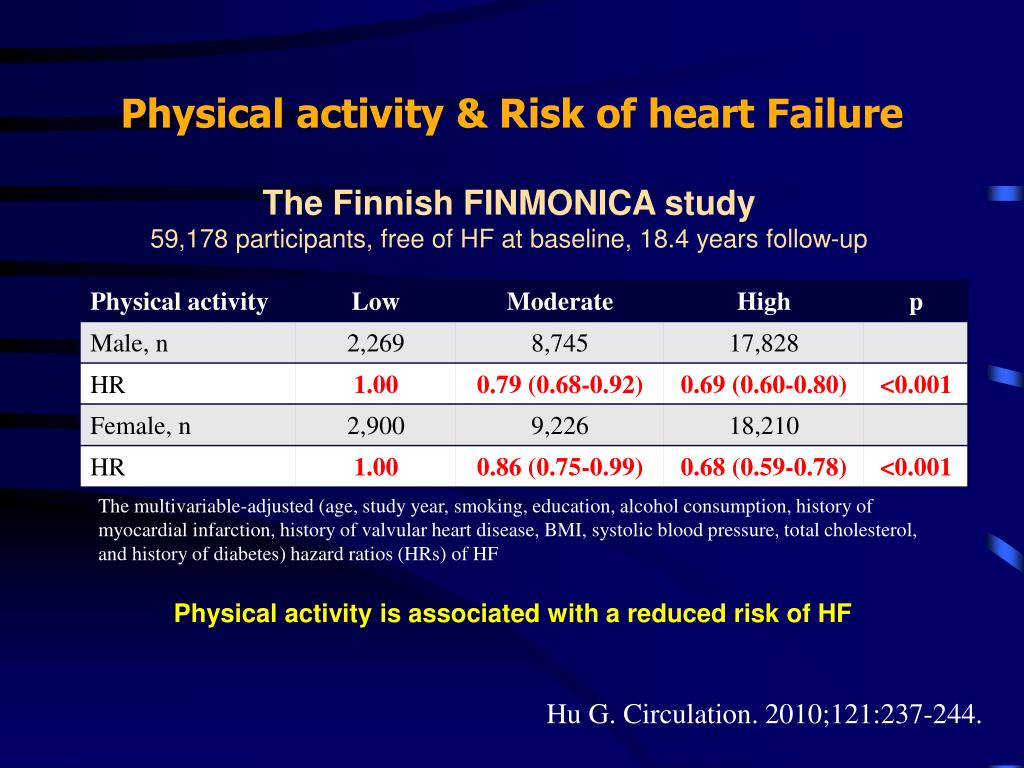 Physical activity & Risk of heart Failure

The Finnish FINMONICA study
59,178 participants, free of HF at baseline, 18.4 years follow-up

| Physical activity | Low | Moderate | High | p |
|---|---|---|---|---|
| Male, n | 2,269 | 8,745 | 17,828 | |
| HR | 1.00 | 0.79 (0.68-0.92) | 0.69 (0.60-0.80) | <0.001 |
| Female, n | 2,900 | 9,226 | 18,210 | |
| HR | 1.00 | 0.86 (0.75-0.99) | 0.68 (0.59-0.78) | <0.001 |

The multivariable-adjusted (age, study year, smoking, education, alcohol consumption, history of myocardial infarction, history of valvular heart disease, BMI, systolic blood pressure, total cholesterol, and history of diabetes) hazard ratios (HRs) of HF

Physical activity is associated with a reduced risk of HF

Hu G. Circulation. 2010;121:237-244.